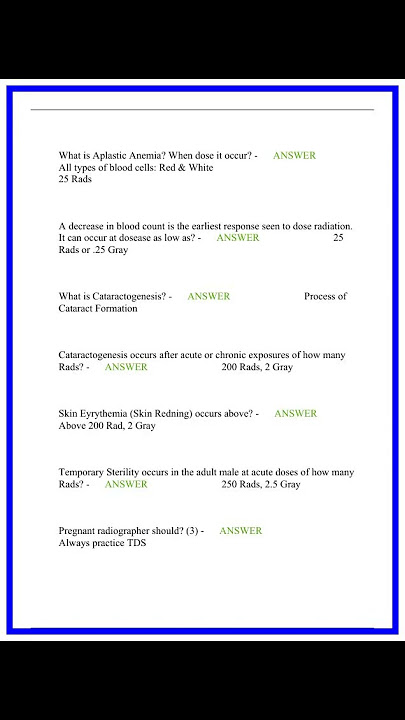 What is Aplastic Anemia? When dose it occur? - ANSWER All types of blood cells: Red & White 25 Rads

A decrease in blood count is the earliest response seen to dose radiation. It can occur at dosease as low as? - ANSWER 25 Rads or .25 Gray

What is Cataractogenesis? - ANSWER Process of Cataract Formation

Cataractogenesis occurs after acute or chronic exposures of how many Rads? - ANSWER 200 Rads, 2 Gray

Skin Eyrythemia (Skin Redning) occurs above? - ANSWER Above 200 Rad, 2 Gray

Temporary Sterility occurs in the adult male at acute doses of how many Rads? - ANSWER 250 Rads, 2.5 Gray

Pregnant radiographer should? (3) - ANSWER Always practice TDS